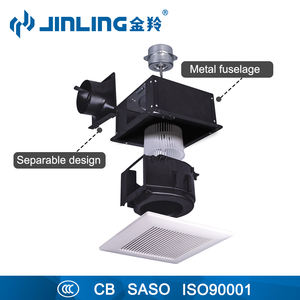 JINLING 金羚®

Metal fuselage

Separable design

CCC CB SASO ISO90001